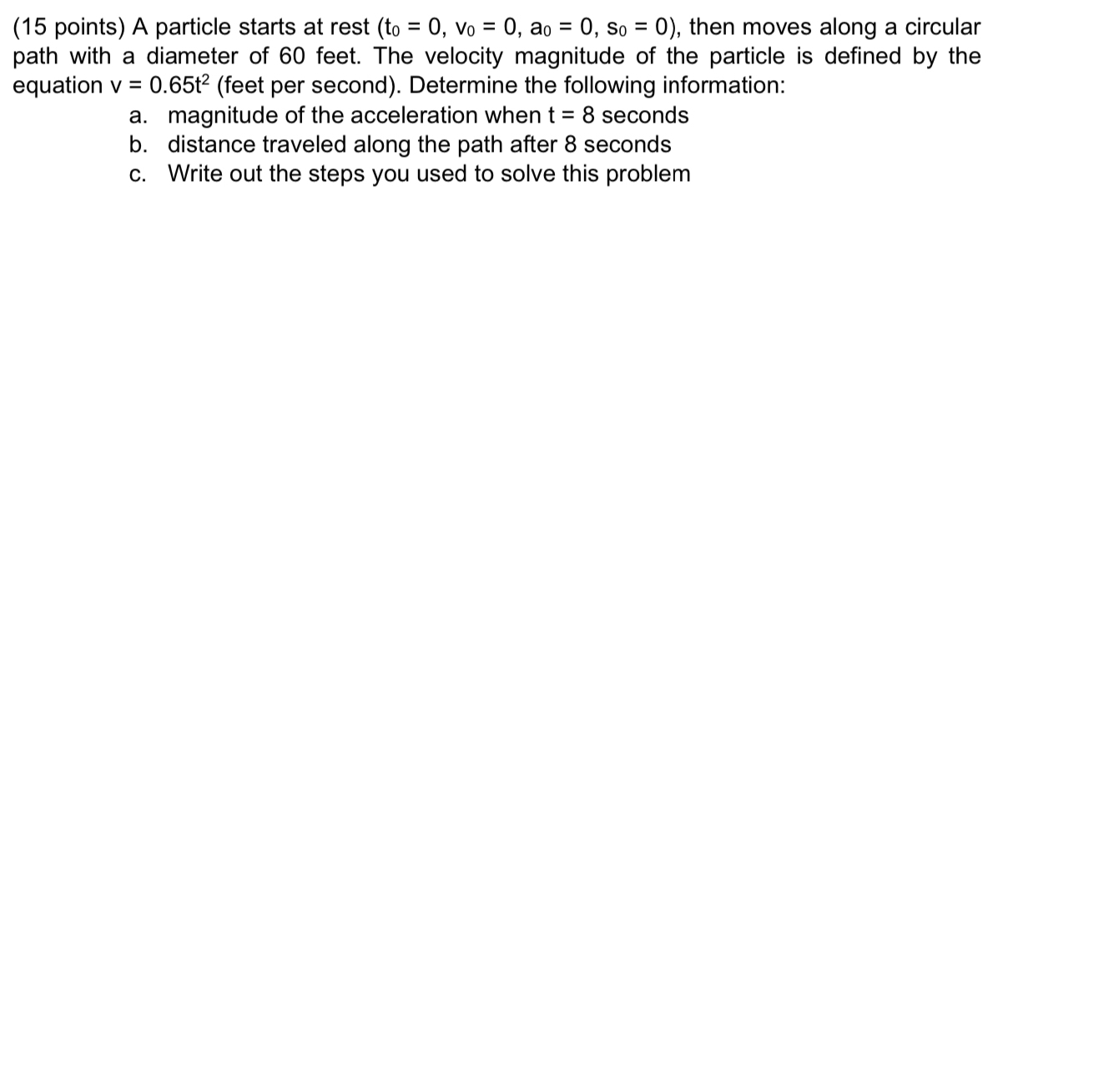 (15 points) A particle starts at rest ($t_0 = 0$, $v_0 = 0$, $a_0 = 0$, $s_0 = 0$), then moves along a circular path with a diameter of 60 feet. The velocity magnitude of the particle is defined by the equation $v = 0.65t^2$ (feet per second). Determine the following information:

a. magnitude of the acceleration when t = 8 seconds
b. distance traveled along the path after 8 seconds
c. Write out the steps you used to solve this problem